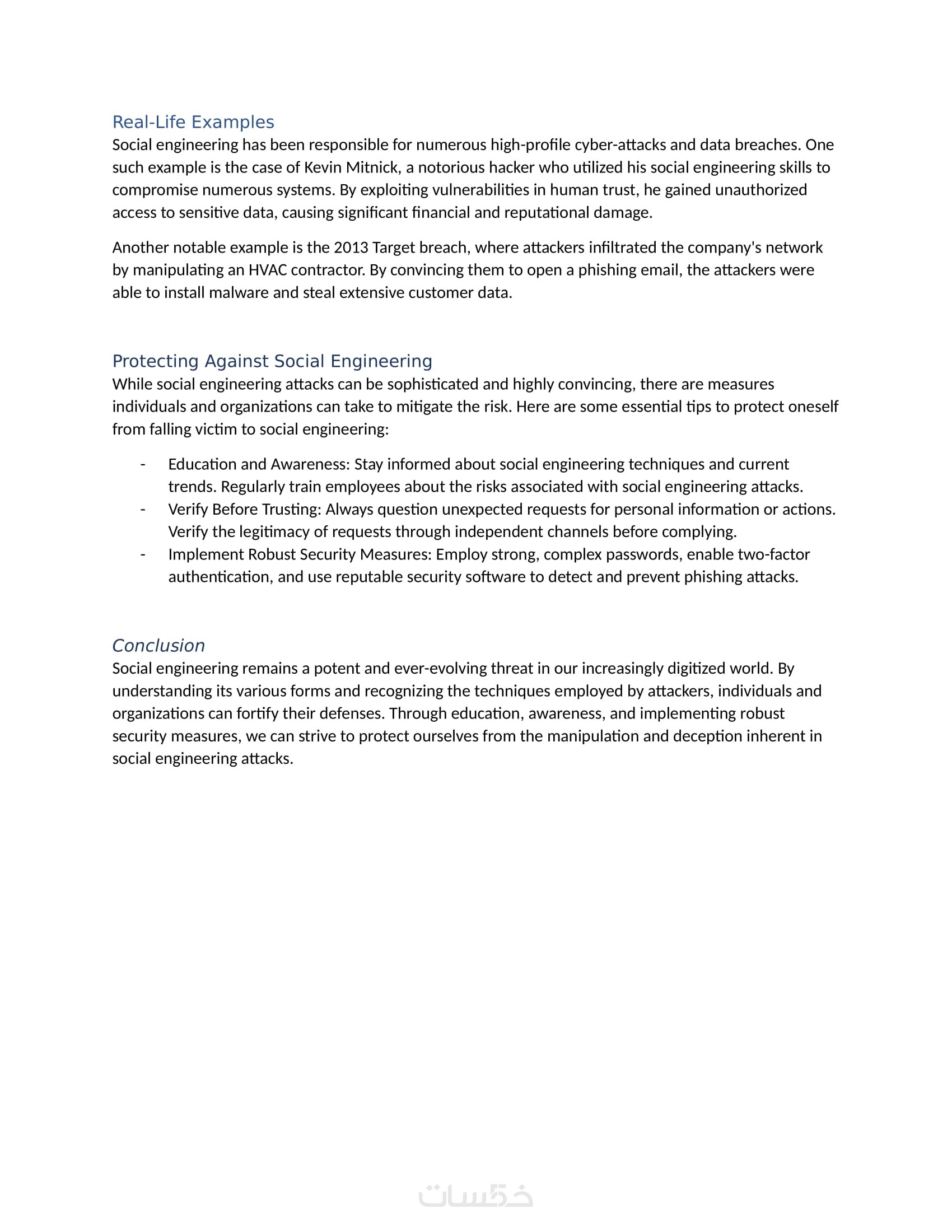 Real-Life Examples
Social engineering has been responsible for numerous high-profile cyber-attacks and data breaches. One such example is the case of Kevin Mitnick, a notorious hacker who utilized his social engineering skills to compromise numerous systems. By exploiting vulnerabilities in human trust, he gained unauthorized access to sensitive data, causing significant financial and reputational damage.

Another notable example is the 2013 Target breach, where attackers infiltrated the company's network by manipulating an HVAC contractor. By convincing them to open a phishing email, the attackers were able to install malware and steal extensive customer data.

Protecting Against Social Engineering
While social engineering attacks can be sophisticated and highly convincing, there are measures individuals and organizations can take to mitigate the risk. Here are some essential tips to protect oneself from falling victim to social engineering:

- Education and Awareness: Stay informed about social engineering techniques and current trends. Regularly train employees about the risks associated with social engineering attacks.
- Verify Before Trusting: Always question unexpected requests for personal information or actions. Verify the legitimacy of requests through independent channels before complying.
- Implement Robust Security Measures: Employ strong, complex passwords, enable two-factor authentication, and use reputable security software to detect and prevent phishing attacks.

Conclusion
Social engineering remains a potent and ever-evolving threat in our increasingly digitized world. By understanding its various forms and recognizing the techniques employed by attackers, individuals and organizations can fortify their defenses. Through education, awareness, and implementing robust security measures, we can strive to protect ourselves from the manipulation and deception inherent in social engineering attacks.

خمسات